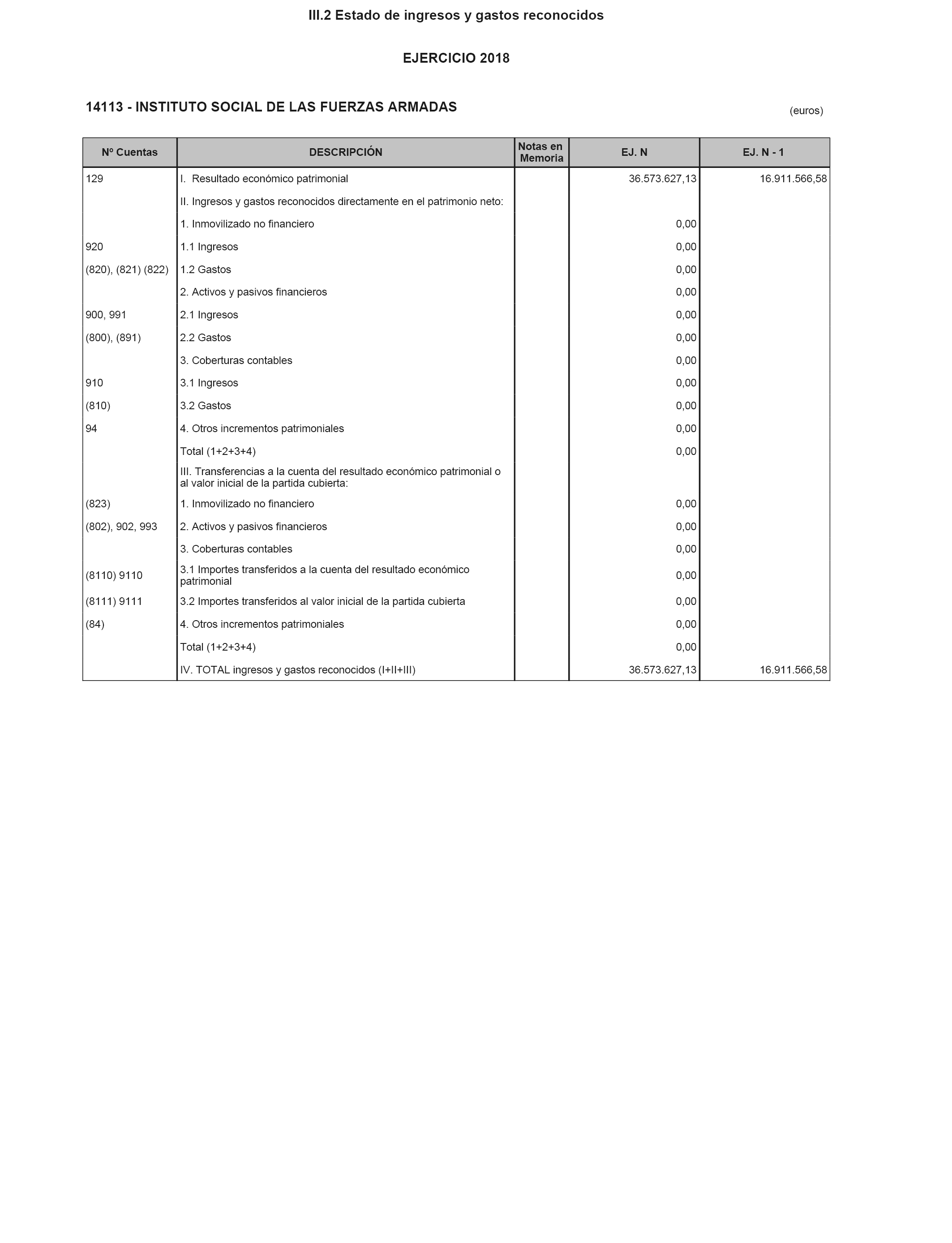 III.2 Estado de ingresos y gastos reconocidos

EJERCICIO 2018

14113 - INSTITUTO SOCIAL DE LAS FUERZAS ARMADAS

(euros)

| Nº Cuentas | DESCRIPCIÓN | Notas en Memoria | EJ. N | EJ. N - 1 |
|---|---|---|---|---|
| 129 | I. Resultado económico patrimonial | | 36.573.627,13 | 16.911.566,58 |
| | II. Ingresos y gastos reconocidos directamente en el patrimonio neto: | | | |
| | 1. Inmovilizado no financiero | | 0,00 | |
| 920 | 1.1 Ingresos | | 0,00 | |
| (820), (821) (822) | 1.2 Gastos | | 0,00 | |
| | 2. Activos y pasivos financieros | | 0,00 | |
| 900, 991 | 2.1 Ingresos | | 0,00 | |
| (800), (891) | 2.2 Gastos | | 0,00 | |
| | 3. Coberturas contables | | 0,00 | |
| 910 | 3.1 Ingresos | | 0,00 | |
| (810) | 3.2 Gastos | | 0,00 | |
| 94 | 4. Otros incrementos patrimoniales | | 0,00 | |
| | Total (1+2+3+4) | | 0,00 | |
| | III. Transferencias a la cuenta del resultado económico patrimonial o al valor inicial de la partida cubierta: | | | |
| (823) | 1. Inmovilizado no financiero | | 0,00 | |
| (802), 902, 993 | 2. Activos y pasivos financieros | | 0,00 | |
| | 3. Coberturas contables | | 0,00 | |
| (8110) 9110 | 3.1 Importes transferidos a la cuenta del resultado económico patrimonial | | 0,00 | |
| (8111) 9111 | 3.2 Importes transferidos al valor inicial de la partida cubierta | | 0,00 | |
| (84) | 4. Otros incrementos patrimoniales | | 0,00 | |
| | Total (1+2+3+4) | | 0,00 | |
| | IV. TOTAL ingresos y gastos reconocidos (I+II+III) | | 36.573.627,13 | 16.911.566,58 |